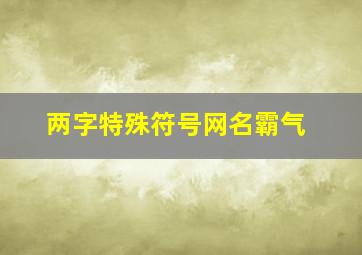 两字特殊符号网名霸气